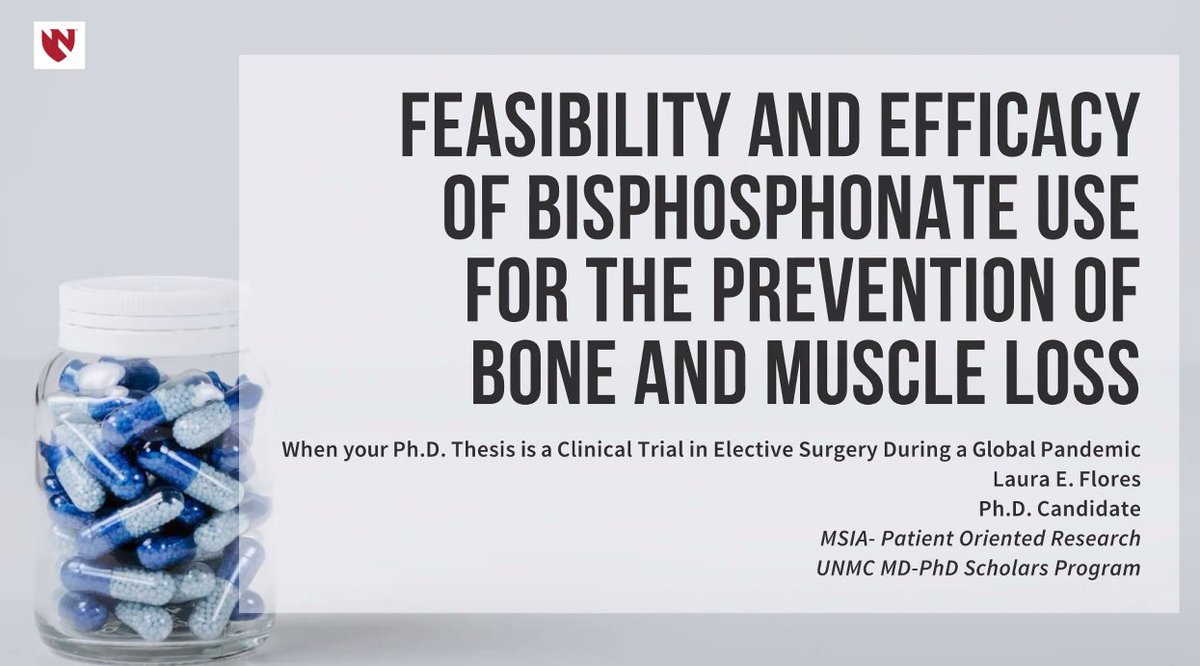 FEASIBILITY AND EFFICACY OF BISPHOSPHONATE USE FOR THE PREVENTION OF BONE AND MUSCLE LOSS

When your Ph.D. Thesis is a Clinical Trial in Elective Surgery During a Global Pandemic
Laura E. Flores
Ph.D. Candidate
MSIA- Patient Oriented Research
UNMC MD-PhD Scholars Program